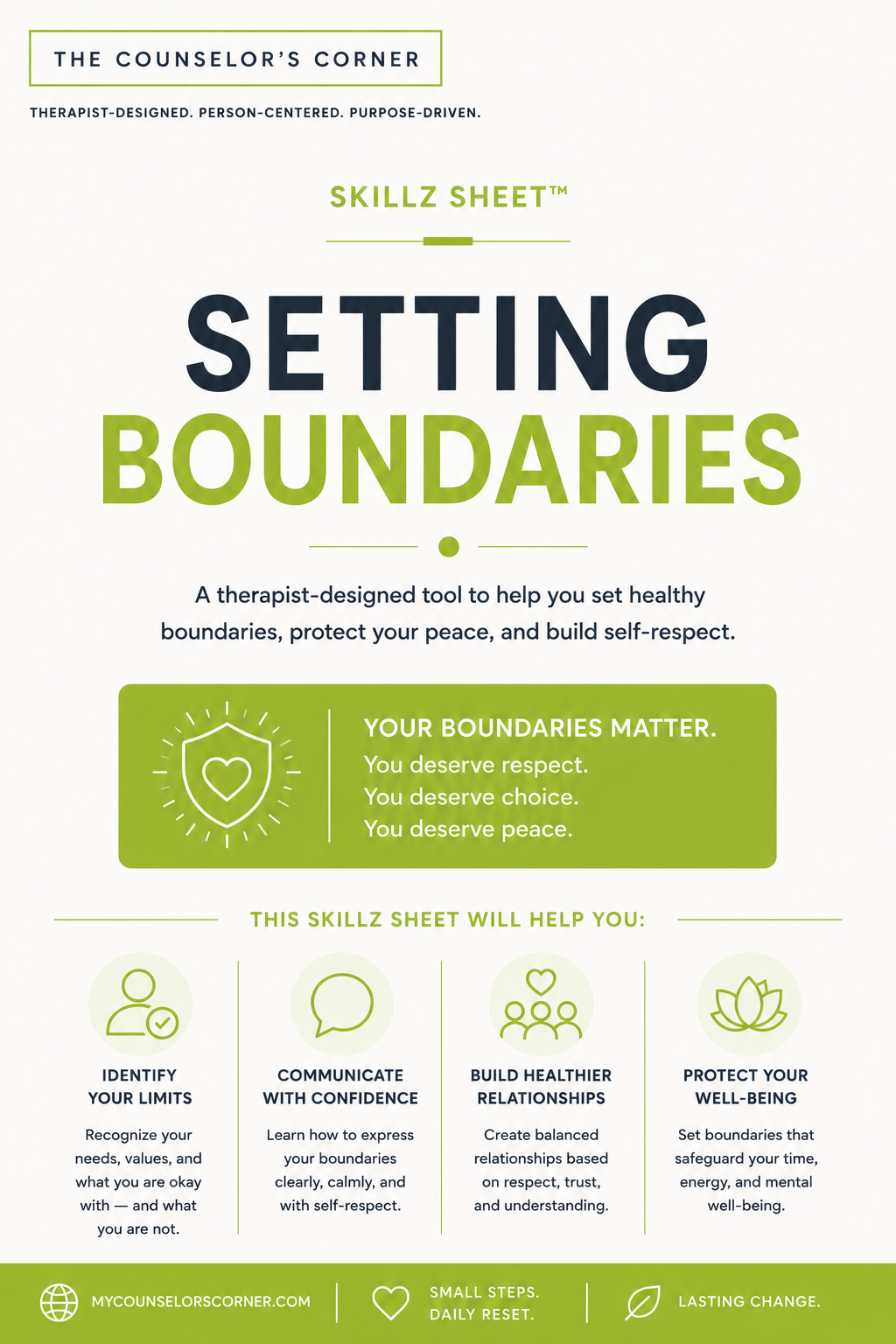 THE COUNSELOR'S CORNER

THERAPIST-DESIGNED. PERSON-CENTERED. PURPOSE-DRIVEN.

SKILLZ SHEET™

SETTING BOUNDARIES

A therapist-designed tool to help you set healthy boundaries, protect your peace, and build self-respect.

YOUR BOUNDARIES MATTER.
You deserve respect.
You deserve choice.
You deserve peace.

THIS SKILLZ SHEET WILL HELP YOU:

IDENTIFY YOUR LIMITS
Recognize your needs, values, and what you are okay with — and what you are not.

COMMUNICATE WITH CONFIDENCE
Learn how to express your boundaries clearly, calmly, and with self-respect.

BUILD HEALTHIER RELATIONSHIPS
Create balanced relationships based on respect, trust, and understanding.

PROTECT YOUR WELL-BEING
Set boundaries that safeguard your time, energy, and mental well-being.

MYCOUNSELORSCORNER.COM

SMALL STEPS.
DAILY RESET.

LASTING CHANGE.